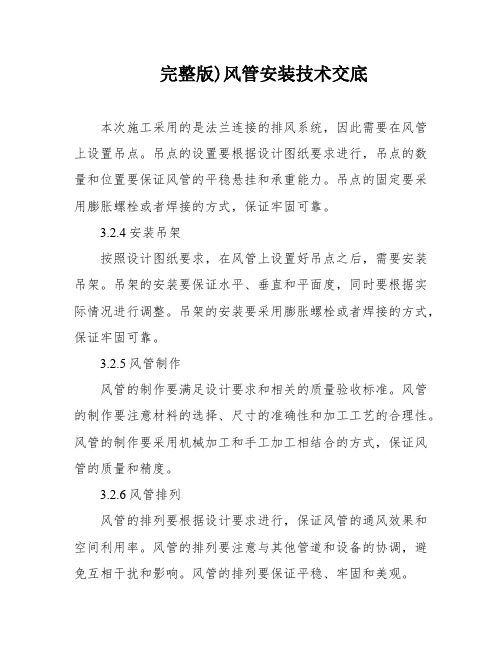 完整版)风管安装技术交底

本次施工采用的是法兰连接的排风系统，因此需要在风管上设置吊点。吊点的设置要根据设计图纸要求进行，吊点的数量和位置要保证风管的平稳悬挂和承重能力。吊点的固定要采用膨胀螺栓或者焊接的方式，保证牢固可靠。

3.2.4 安装吊架

按照设计图纸要求，在风管上设置好吊点之后，需要安装吊架。吊架的安装要保证水平、垂直和平面度，同时要根据实际情况进行调整。吊架的安装要采用膨胀螺栓或者焊接的方式，保证牢固可靠。

3.2.5 风管制作

风管的制作要满足设计要求和相关的质量验收标准。风管的制作要注意材料的选择、尺寸的准确性和加工工艺的合理性。风管的制作要采用机械加工和手工加工相结合的方式，保证风管的质量和精度。

3.2.6 风管排列

风管的排列要根据设计要求进行，保证风管的通风效果和空间利用率。风管的排列要注意与其他管道和设备的协调，避免互相干扰和影响。风管的排列要保证平稳、牢固和美观。